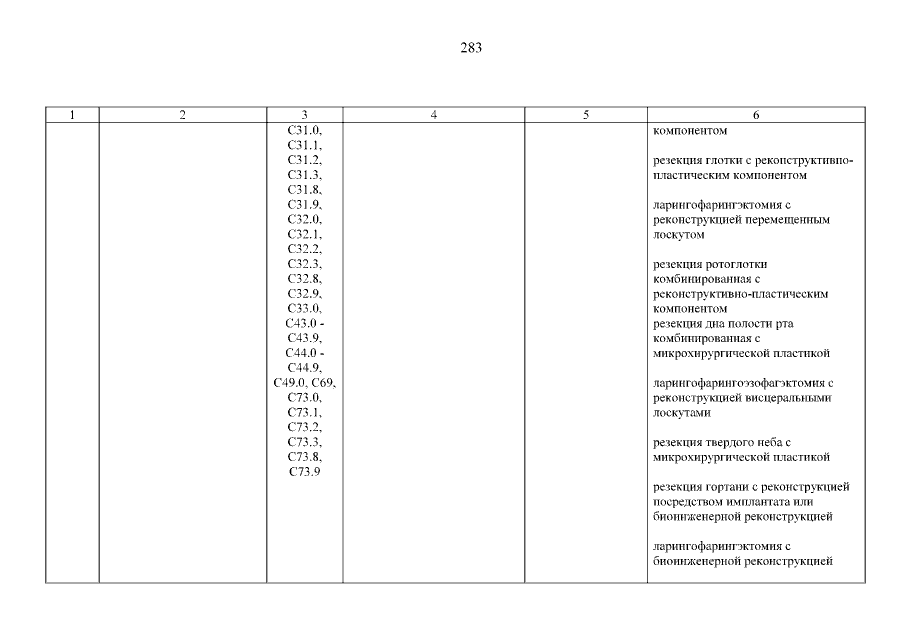 283

| 1 | 2 | 3 | 4 | 5 | 6 |
|---|---|---|---|---|---|
| | | C31.0, C31.1, C31.2, C31.3, C31.8, C31.9, C32.0, C32.1, C32.2, C32.3, C32.8, C32.9, C33.0, C43.0 - C43.9, C44.0 - C44.9, C49.0, C69, C73.0, C73.1, C73.2, C73.3, C73.8, C73.9 | | | компонентом<br><br>резекция глотки с реконструктивно-пластическим компонентом<br><br>ларингофарингэктомия с реконструкцией перемещенным лоскутом<br><br>резекция ротоглотки комбинированная с реконструктивно-пластическим компонентом<br>резекция дна полости рта комбинированная с микрохирургической пластикой<br><br>ларингофарингоэзофагэктомия с реконструкцией висцеральными лоскутами<br><br>резекция твердого неба с микрохирургической пластикой<br><br>резекция гортани с реконструкцией посредством имплантата или биоинженерной реконструкцией<br><br>ларингофарингэктомия с биоинженерной реконструкцией |